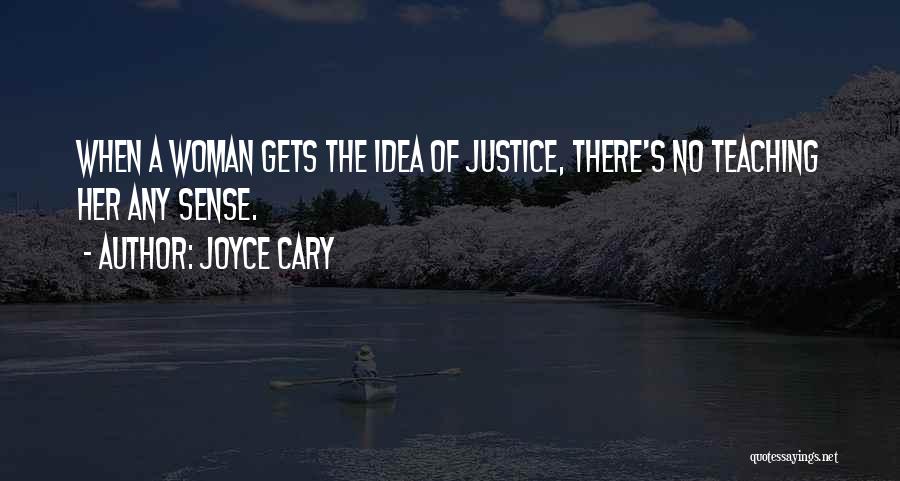 WHEN A WOMAN GETS THE IDEA OF JUSTICE, THERE'S NO TEACHING HER ANY SENSE.

- AUTHOR: JOYCE CARY

quotessayings.net